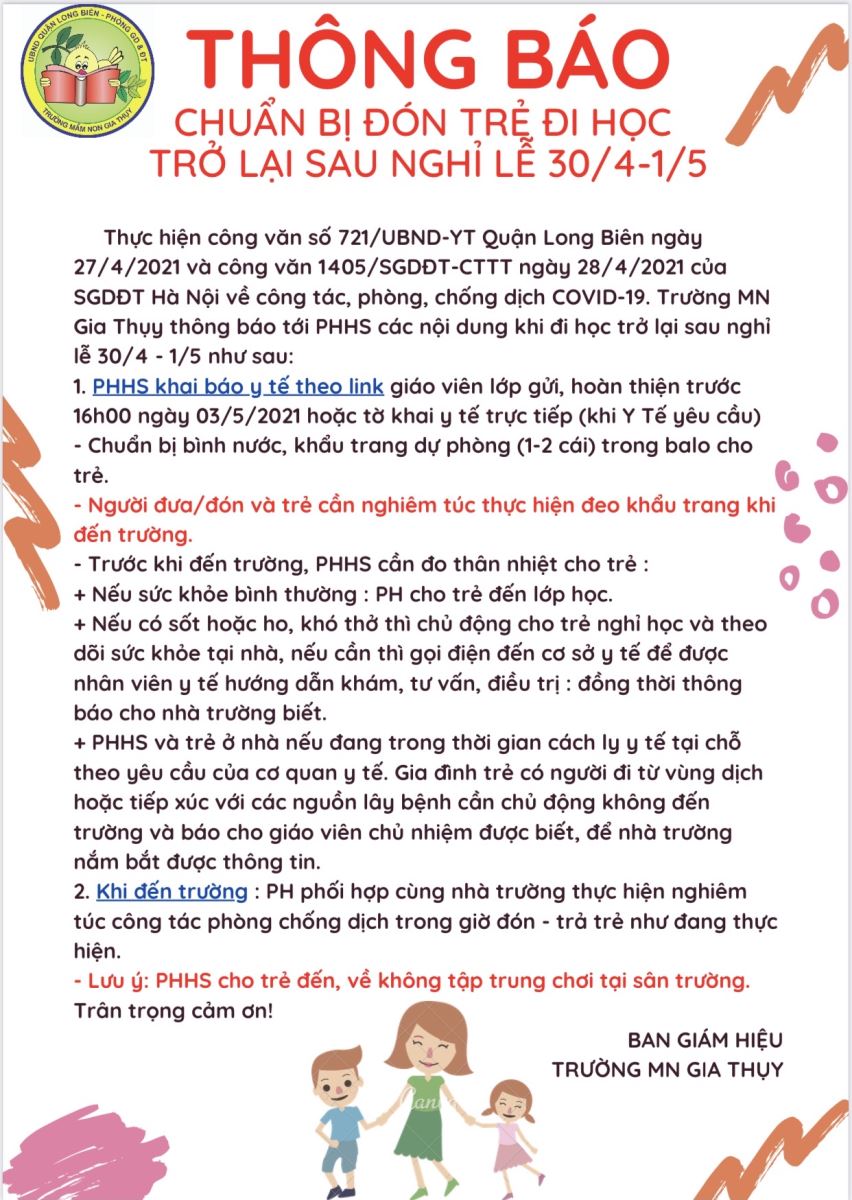 UBND QUẬN LONG BIÊN - PHÒNG GD & ĐT
TRƯỜNG MẦM NON GIA THỤY

THÔNG BÁO
CHUẨN BỊ ĐÓN TRẺ ĐI HỌC
TRỞ LẠI SAU NGHỈ LỄ 30/4-1/5

Thực hiện công văn số 721/UBND-YT Quận Long Biên ngày 27/4/2021 và công văn 1405/SGDĐT-CTTT ngày 28/4/2021 của SGDĐT Hà Nội về công tác, phòng, chống dịch COVID-19. Trường MN Gia Thụy thông báo tới PHHS các nội dung khi đi học trở lại sau nghỉ lễ 30/4 - 1/5 như sau:
1. PHHS khai báo y tế theo link giáo viên lớp gửi, hoàn thiện trước 16h00 ngày 03/5/2021 hoặc tờ khai y tế trực tiếp (khi Y Tế yêu cầu)
- Chuẩn bị bình nước, khẩu trang dự phòng (1-2 cái) trong balo cho trẻ.
- Người đưa/đón và trẻ cần nghiêm túc thực hiện đeo khẩu trang khi đến trường.
- Trước khi đến trường, PHHS cần đo thân nhiệt cho trẻ :
+ Nếu sức khỏe bình thường : PH cho trẻ đến lớp học.
+ Nếu có sốt hoặc ho, khó thở thì chủ động cho trẻ nghỉ học và theo dõi sức khỏe tại nhà, nếu cần thì gọi điện đến cơ sở y tế để được nhân viên y tế hướng dẫn khám, tư vấn, điều trị : đồng thời thông báo cho nhà trường biết.
+ PHHS và trẻ ở nhà nếu đang trong thời gian cách ly y tế tại chỗ theo yêu cầu của cơ quan y tế. Gia đình trẻ có người đi từ vùng dịch hoặc tiếp xúc với các nguồn lây bệnh cần chủ động không đến trường và báo cho giáo viên chủ nhiệm được biết, để nhà trường nắm bắt được thông tin.
2. Khi đến trường : PH phối hợp cùng nhà trường thực hiện nghiêm túc công tác phòng chống dịch trong giờ đón - trả trẻ như đang thực hiện.
- Lưu ý: PHHS cho trẻ đến, về không tập trung chơi tại sân trường.
Trân trọng cảm ơn!

BAN GIÁM HIỆU
TRƯỜNG MN GIA THỤY